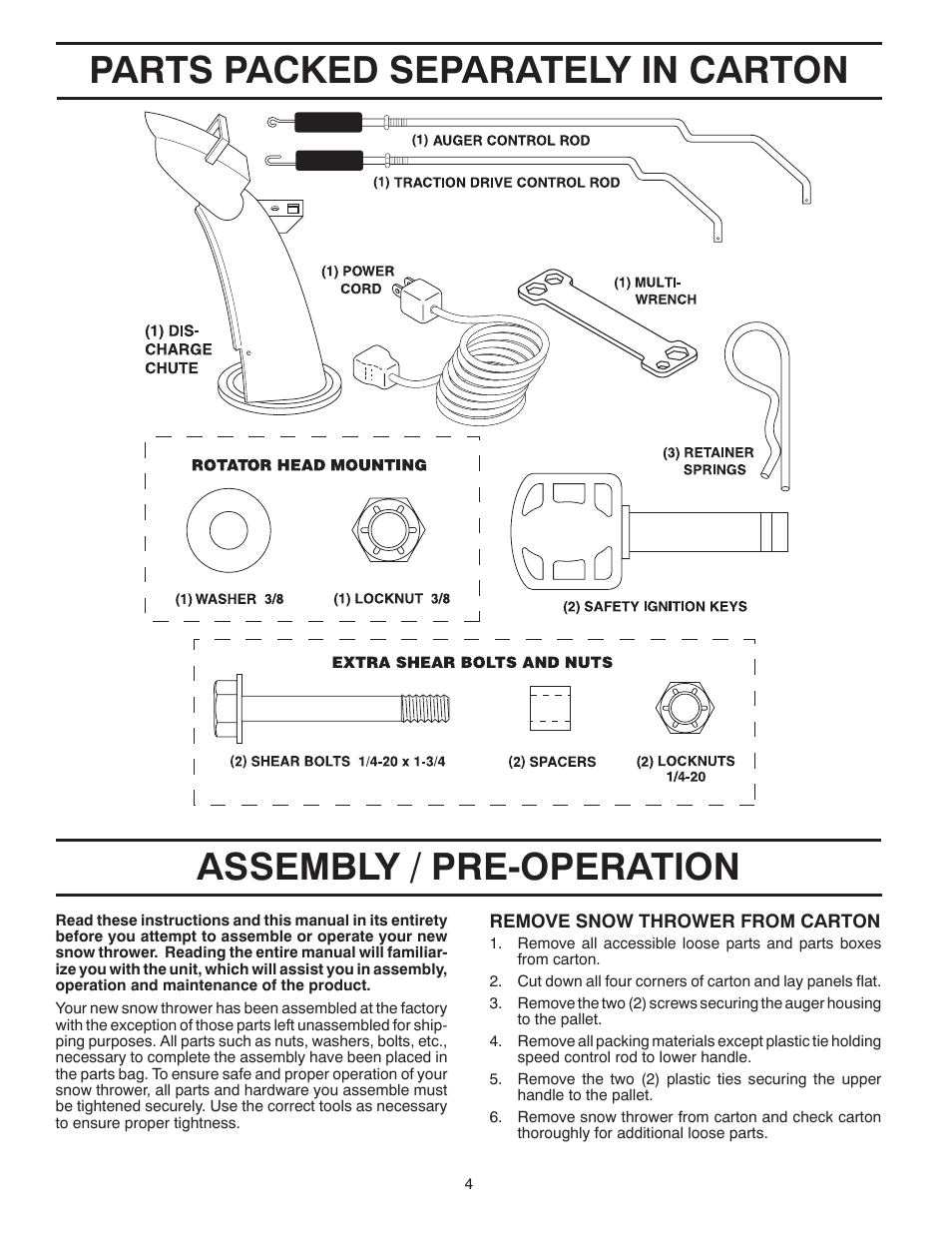 PARTS PACKED SEPARATELY IN CARTON

(1) AUGER CONTROL ROD

(1) TRACTION DRIVE CONTROL ROD

(1) POWER CORD

(1) MULTI-WRENCH

(1) DISCHARGE CHUTE

(3) RETAINER SPRINGS

ROTATOR HEAD MOUNTING

(1) WASHER 3/8

(1) LOCKNUT 3/8

(2) SAFETY IGNITION KEYS

EXTRA SHEAR BOLTS AND NUTS

(2) SHEAR BOLTS 1/4-20 x 1-3/4

(2) SPACERS

(2) LOCKNUTS 1/4-20

ASSEMBLY / PRE-OPERATION

Read these instructions and this manual in its entirety before you attempt to assemble or operate your new snow thrower. Reading the entire manual will familiarize you with the unit, which will assist you in assembly, operation and maintenance of the product.

Your new snow thrower has been assembled at the factory with the exception of those parts left unassembled for shipping purposes. All parts such as nuts, washers, bolts, etc., necessary to complete the assembly have been placed in the parts bag. To ensure safe and proper operation of your snow thrower, all parts and hardware you assemble must be tightened securely. Use the correct tools as necessary to ensure proper tightness.

REMOVE SNOW THROWER FROM CARTON

1. Remove all accessible loose parts and parts boxes from carton.
2. Cut down all four corners of carton and lay panels flat.
3. Remove the two (2) screws securing the auger housing to the pallet.
4. Remove all packing materials except plastic tie holding speed control rod to lower handle.
5. Remove the two (2) plastic ties securing the upper handle to the pallet.
6. Remove snow thrower from carton and check carton thoroughly for additional loose parts.

4